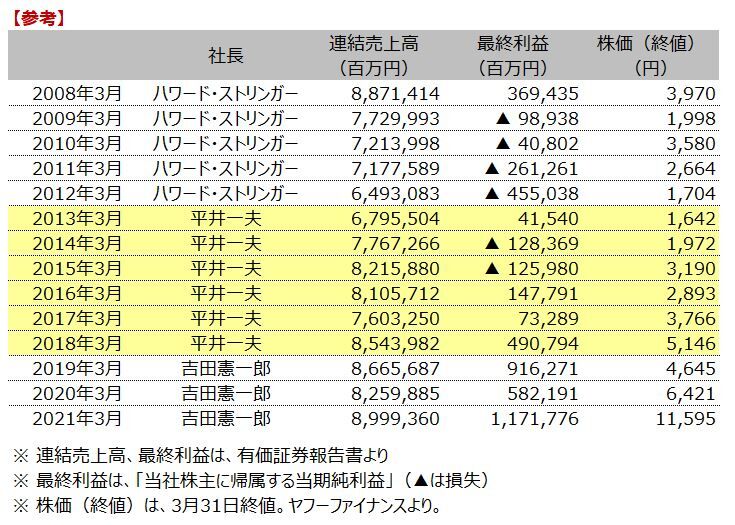 【参考】

|  | 社長 | 連結売上高（百万円） | 最終利益（百万円） | 株価（終値）（円） |
|---|---|---|---|---|
| 2008年3月 | ハワード・ストリンガー | 8,871,414 | 369,435 | 3,970 |
| 2009年3月 | ハワード・ストリンガー | 7,729,993 | ▲ 98,938 | 1,998 |
| 2010年3月 | ハワード・ストリンガー | 7,213,998 | ▲ 40,802 | 3,580 |
| 2011年3月 | ハワード・ストリンガー | 7,177,589 | ▲ 261,261 | 2,664 |
| 2012年3月 | ハワード・ストリンガー | 6,493,083 | ▲ 455,038 | 1,704 |
| 2013年3月 | 平井一夫 | 6,795,504 | 41,540 | 1,642 |
| 2014年3月 | 平井一夫 | 7,767,266 | ▲ 128,369 | 1,972 |
| 2015年3月 | 平井一夫 | 8,215,880 | ▲ 125,980 | 3,190 |
| 2016年3月 | 平井一夫 | 8,105,712 | 147,791 | 2,893 |
| 2017年3月 | 平井一夫 | 7,603,250 | 73,289 | 3,766 |
| 2018年3月 | 平井一夫 | 8,543,982 | 490,794 | 5,146 |
| 2019年3月 | 吉田憲一郎 | 8,665,687 | 916,271 | 4,645 |
| 2020年3月 | 吉田憲一郎 | 8,259,885 | 582,191 | 6,421 |
| 2021年3月 | 吉田憲一郎 | 8,999,360 | 1,171,776 | 11,595 |

※ 連結売上高、最終利益は、有価証券報告書より
※ 最終利益は、「当社株主に帰属する当期純利益」（▲は損失）
※ 株価（終値）は、3月31日終値。ヤフーファイナンスより。